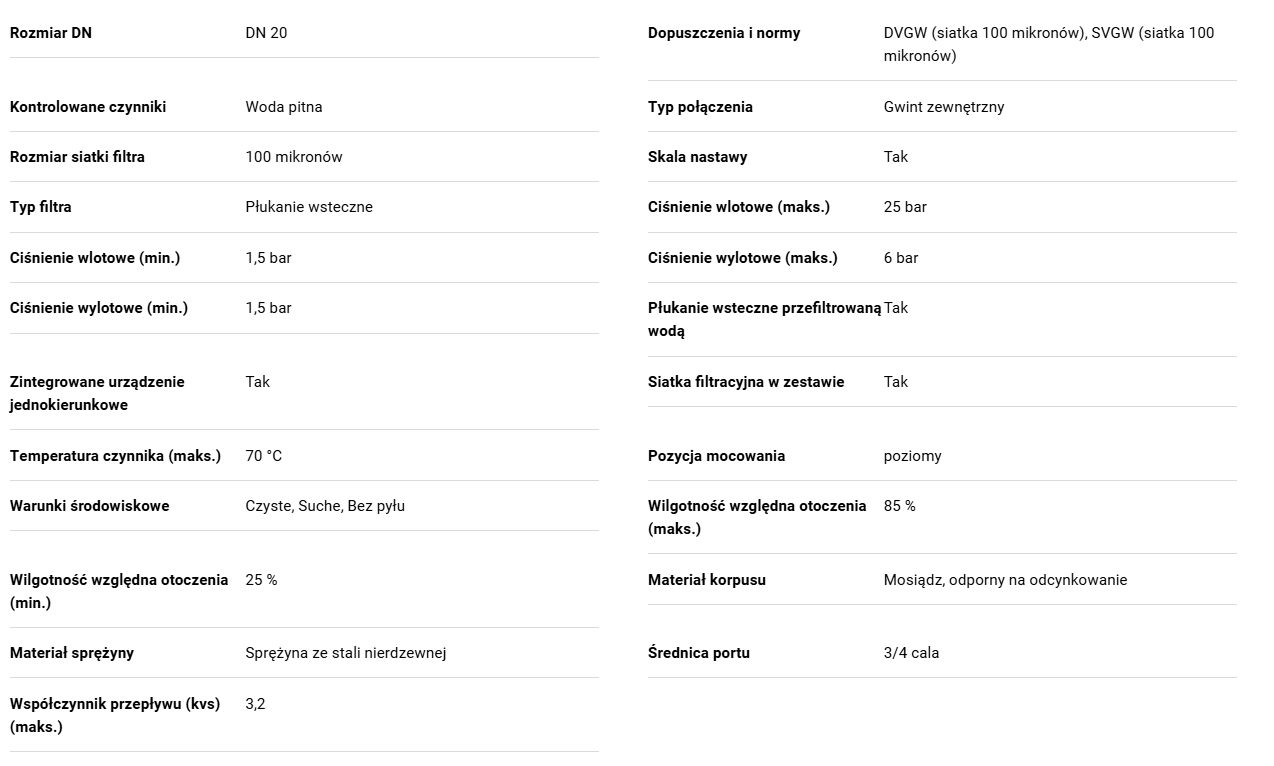 | | |
|---|---|
| **Rozmiar DN** | DN 20 |
| **Kontrolowane czynniki** | Woda pitna |
| **Rozmiar siatki filtra** | 100 mikronów |
| **Typ filtra** | Płukanie wsteczne |
| **Ciśnienie wlotowe (min.)** | 1,5 bar |
| **Ciśnienie wylotowe (min.)** | 1,5 bar |
| **Zintegrowane urządzenie jednokierunkowe** | Tak |
| **Temperatura czynnika (maks.)** | 70 °C |
| **Warunki środowiskowe** | Czyste, Suche, Bez pyłu |
| **Wilgotność względna otoczenia (min.)** | 25 % |
| **Materiał sprężyny** | Sprężyna ze stali nierdzewnej |
| **Współczynnik przepływu (kvs) (maks.)** | 3,2 |

| | |
|---|---|
| **Dopuszczenia i normy** | DVGW (siatka 100 mikronów), SVGW (siatka 100 mikronów) |
| **Typ połączenia** | Gwint zewnętrzny |
| **Skala nastawy** | Tak |
| **Ciśnienie wlotowe (maks.)** | 25 bar |
| **Ciśnienie wylotowe (maks.)** | 6 bar |
| **Płukanie wsteczne przefiltrowaną wodą** | Tak |
| **Siatka filtracyjna w zestawie** | Tak |
| **Pozycja mocowania** | poziomy |
| **Wilgotność względna otoczenia (maks.)** | 85 % |
| **Materiał korpusu** | Mosiądz, odporny na odcynkowanie |
| **Średnica portu** | 3/4 cala |